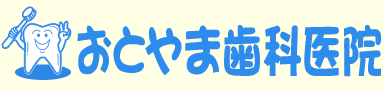 おとやま歯科医院